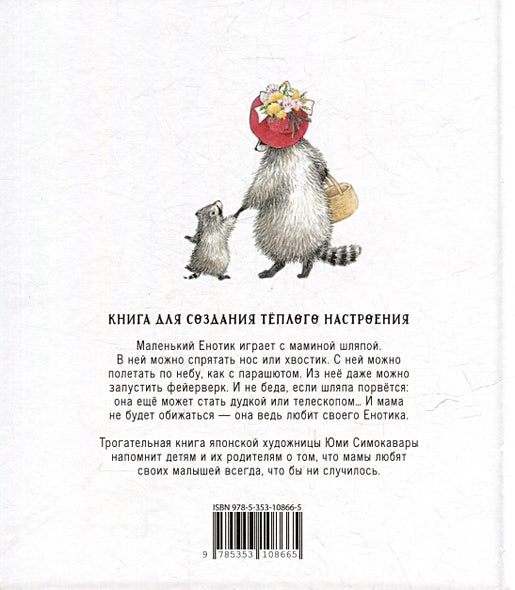 КНИГА ДЛЯ СОЗДАНИЯ ТЁПЛОГО НАСТРОЕНИЯ

Маленький Енотик играет с маминой шляпой. В ней можно спрятать нос или хвостик. С ней можно полетать по небу, как с парашютом. Из неё даже можно запустить фейерверк. И не беда, если шляпа порвётся: она ещё может стать дудкой или телескопом... И мама не будет обижаться — она ведь любит своего Енотика.

Трогательная книга японской художницы Юми Симокавары напомнит детям и их родителям о том, что мамы любят своих малышей всегда, что бы ни случилось.

ISBN 978-5-353-10866-5

9 785353 108665